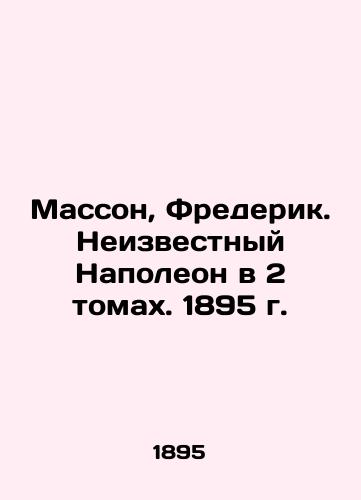 Массон, Фредерик. Неизвестный Наполеон в 2 томах. 1895 г.

1895